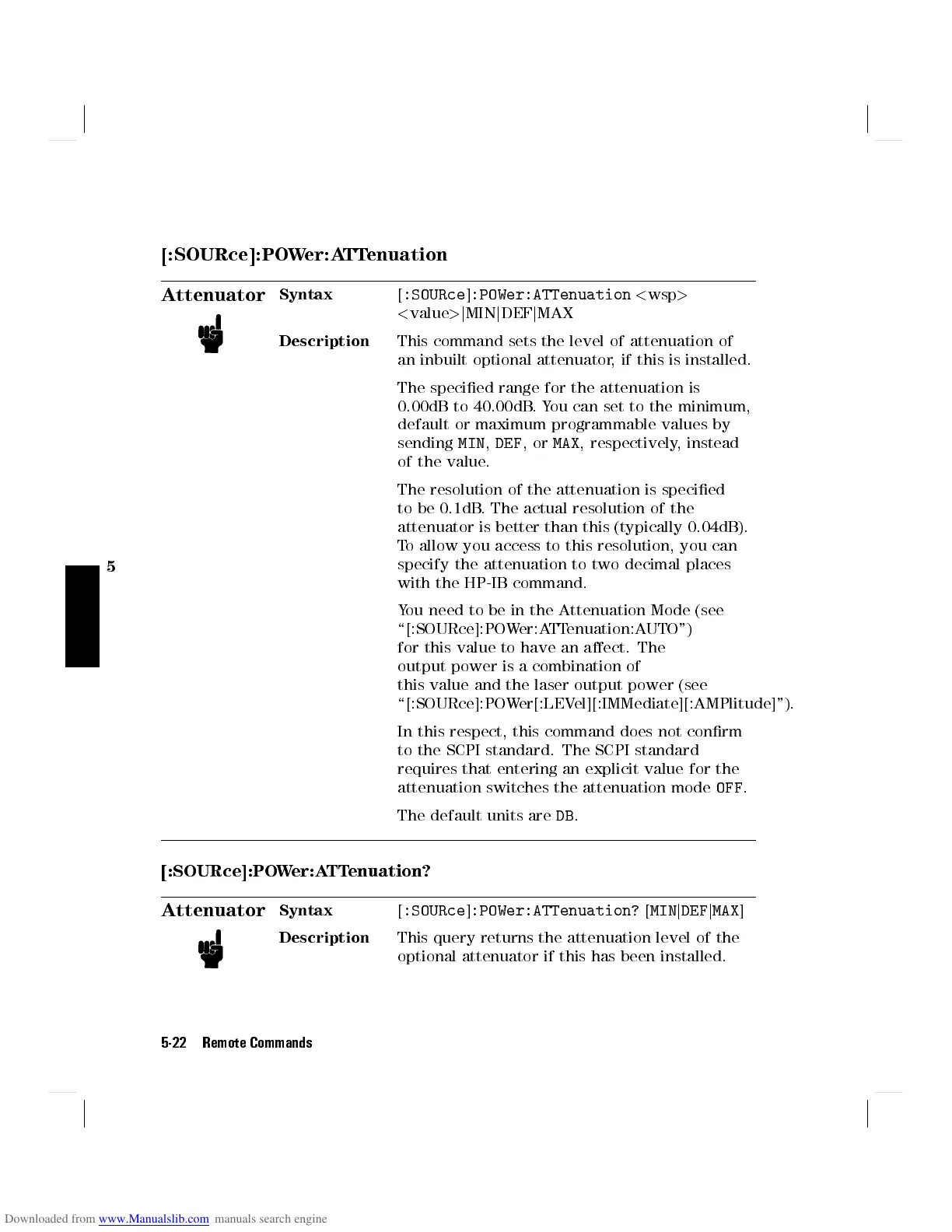 [:SOURce]:POWer:ATTenuation

Attenuator

Syntax

[:SOURce]:POWer:ATTenuation <wsp> <value>|MIN|DEF|MAX

Description

This command sets the level of attenuation of an inbuilt optional attenuator, if this is installed.

The specified range for the attenuation is 0.00dB to 40.00dB. You can set to the minimum, default or maximum programmable values by sending MIN, DEF, or MAX, respectively, instead of the value.

The resolution of the attenuation is specified to be 0.1dB. The actual resolution of the attenuator is better than this (typically 0.04dB). To allow you access to this resolution, you can specify the attenuation to two decimal places with the HP-IB command.

You need to be in the Attenuation Mode (see "[:SOURce]:POWer:ATTenuation:AUTO") for this value to have an affect. The output power is a combination of this value and the laser output power (see "[:SOURce]:POWer[:LEVel][:IMMediate][:AMPlitude]").

In this respect, this command does not confirm to the SCPI standard. The SCPI standard requires that entering an explicit value for the attenuation switches the attenuation mode OFF.

The default units are DB.

5

[:SOURce]:POWer:ATTenuation?

Attenuator

Syntax

[:SOURce]:POWer:ATTenuation? [MIN|DEF|MAX]

Description

This query returns the attenuation level of the optional attenuator if this has been installed.

5-22 Remote Commands

Downloaded from www.Manualslib.com manuals search engine